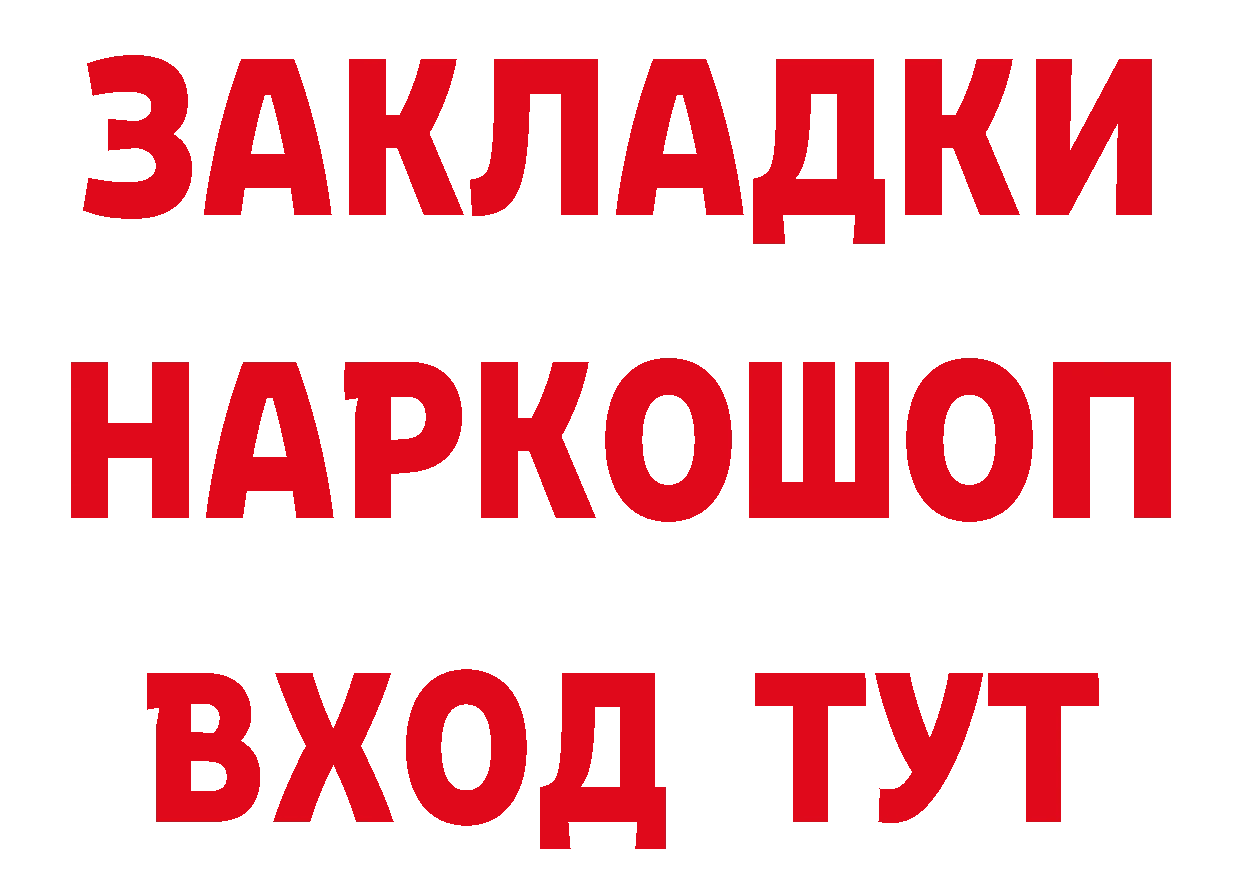 ЗАКЛАДКИ
НАРКОШОП
ВХОД ТУТ